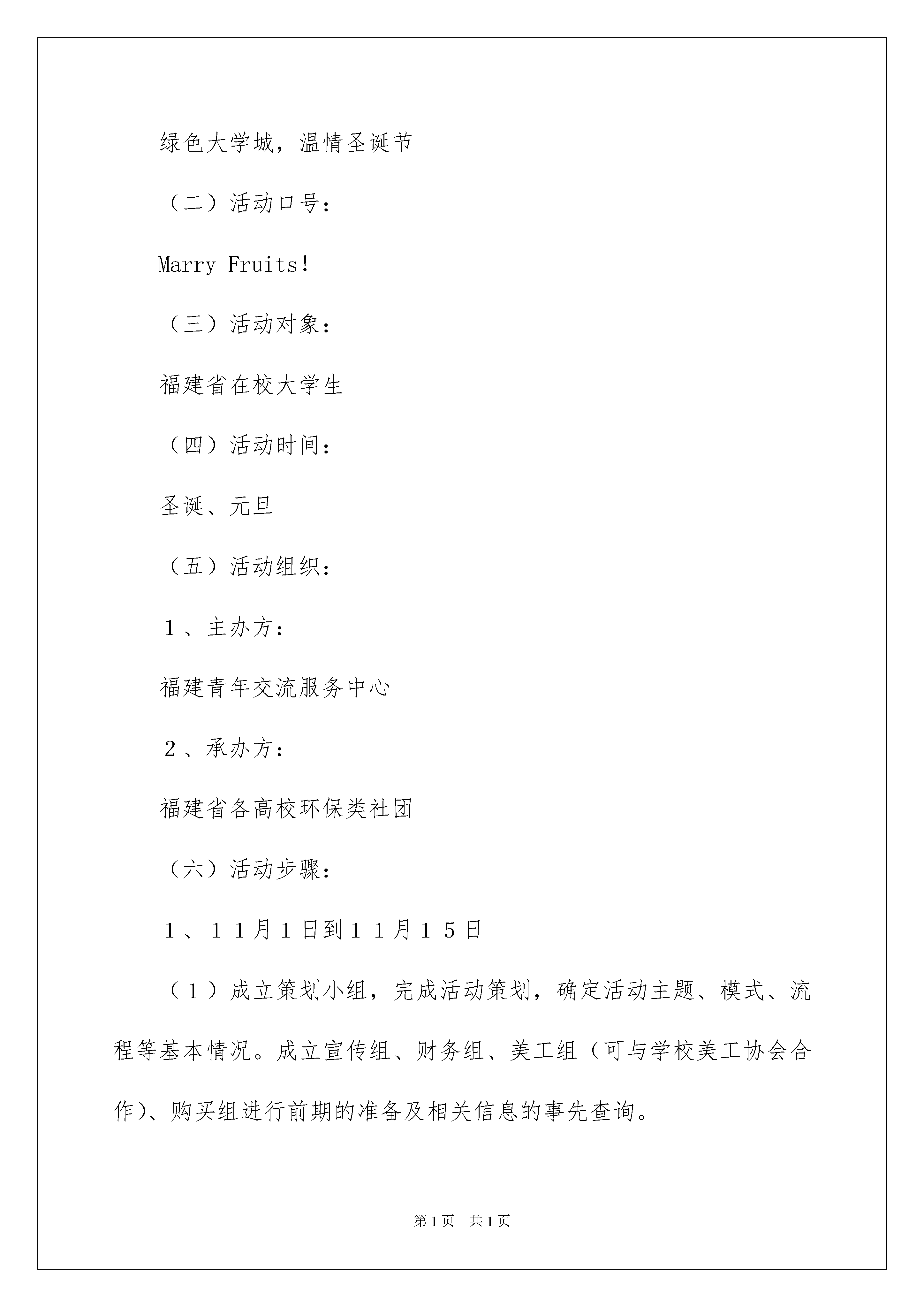 绿色大学城，温情圣诞节

（二）活动口号：

Marry Fruits!

（三）活动对象：

福建省在校大学生

（四）活动时间：

圣诞、元旦

（五）活动组织：

１、主办方：

福建青年交流服务中心

２、承办方：

福建省各高校环保类社团

（六）活动步骤：

１、１１月１日到１１月１５日

（１）成立策划小组，完成活动策划，确定活动主题、模式、流程等基本情况。成立宣传组、财务组、美工组（可与学校美工协会合作)、购买组进行前期的准备及相关信息的事先查询。

第1页　共1页